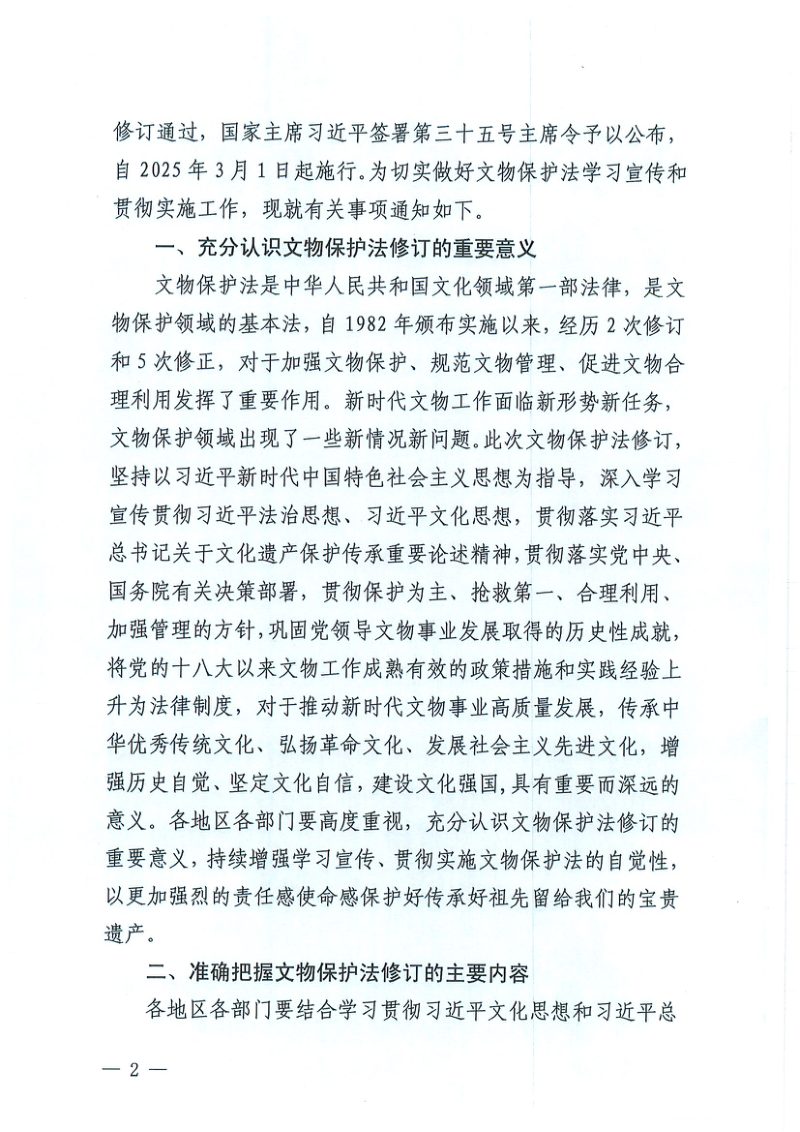 修订通过，国家主席习近平签署第三十五号主席令予以公布，自2025年3月1日起施行。为切实做好文物保护法学习宣传和贯彻实施工作，现就有关事项通知如下。

一、充分认识文物保护法修订的重要意义

文物保护法是中华人民共和国文化领域第一部法律，是文物保护领域的基本法，自1982年颁布实施以来，经历2次修订和5次修正，对于加强文物保护、规范文物管理、促进文物合理利用发挥了重要作用。新时代文物工作面临新形势新任务，文物保护领域出现了一些新情况新问题。此次文物保护法修订，坚持以习近平新时代中国特色社会主义思想为指导，深入学习宣传贯彻习近平法治思想、习近平文化思想，贯彻落实习近平总书记关于文化遗产保护传承重要论述精神，贯彻落实党中央、国务院有关决策部署，贯彻保护为主、抢救第一、合理利用、加强管理的方针，巩固党领导文物事业发展取得的历史性成就，将党的十八大以来文物工作成熟有效的政策措施和实践经验上升为法律制度，对于推动新时代文物事业高质量发展，传承中华优秀传统文化、弘扬革命文化、发展社会主义先进文化，增强历史自觉、坚定文化自信，建设文化强国，具有重要而深远的意义。各地区各部门要高度重视，充分认识文物保护法修订的重要意义，持续增强学习宣传、贯彻实施文物保护法的自觉性，以更加强烈的责任感使命感保护好传承好祖先留给我们的宝贵遗产。

二、准确把握文物保护法修订的主要内容

各地区各部门要结合学习贯彻习近平文化思想和习近平总

— 2 —